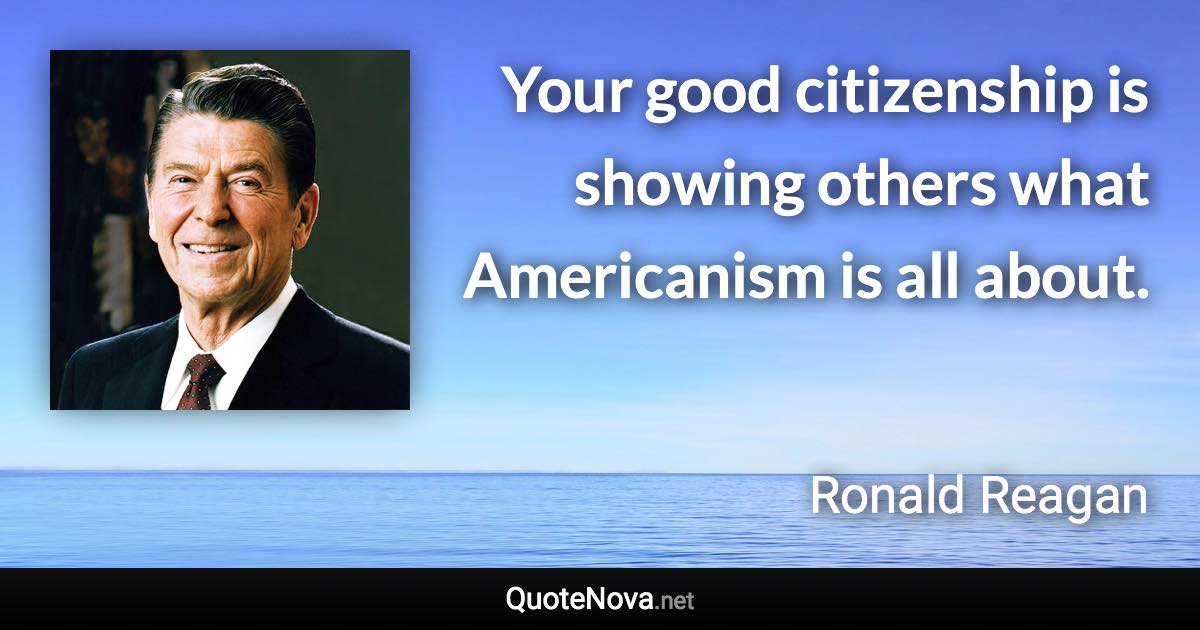 Your good citizenship is showing others what Americanism is all about.

Ronald Reagan

QuoteNova.net